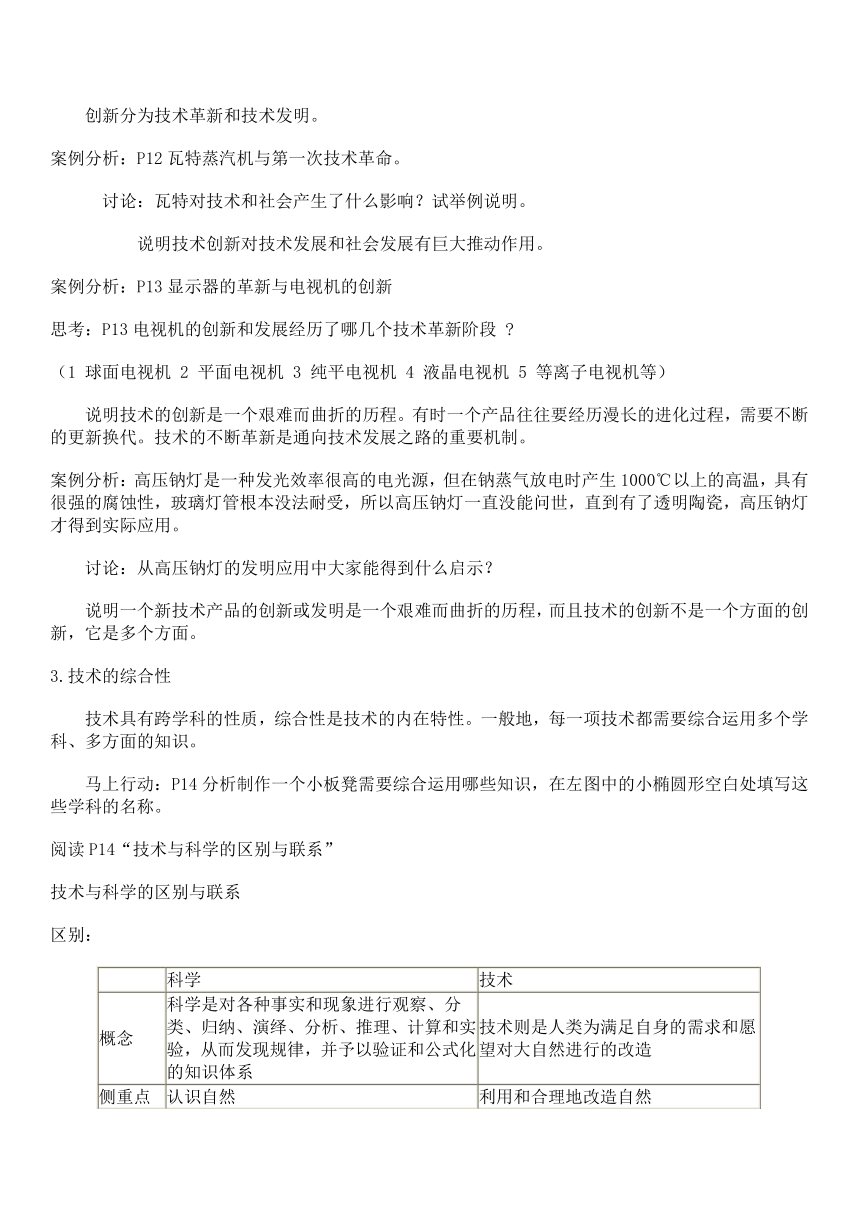 创新分为技术革新和技术发明。

案例分析：P12 瓦特蒸汽机与第一次技术革命。

讨论：瓦特对技术和社会产生了什么影响？试举例说明。

说明技术创新对技术发展和社会发展有巨大推动作用。

案例分析：P13 显示器的革新与电视机的创新

思考：P13 电视机的创新和发展经历了哪几个技术革新阶段 ？

（1 球面电视机 2 平面电视机 3 纯平电视机 4 液晶电视机 5 等离子电视机等）

说明技术的创新是一个艰难而曲折的历程。有时一个产品往往要经历漫长的进化过程，需要不断的更新换代。技术的不断革新是通向技术发展之路的重要机制。

案例分析：高压钠灯是一种发光效率很高的电光源，但在钠蒸气放电时产生 1000℃以上的高温，具有很强的腐蚀性，玻璃灯管根本没法耐受，所以高压钠灯一直没能问世，直到有了透明陶瓷，高压钠灯才得到实际应用。

讨论：从高压钠灯的发明应用中大家能得到什么启示？

说明一个新技术产品的创新或发明是一个艰难而曲折的历程，而且技术的创新不是一个方面的创新，它是多个方面。

3.技术的综合性

技术具有跨学科的性质，综合性是技术的内在特性。一般地，每一项技术都需要综合运用多个学科、多方面的知识。

马上行动：P14 分析制作一个小板凳需要综合运用哪些知识，在左图中的小椭圆形空白处填写这些学科的名称。

阅读 P14“技术与科学的区别与联系”

技术与科学的区别与联系

区别：

| | 科学 | 技术 |
|---|---|---|
| 概念 | 科学是对各种事实和现象进行观察、分类、归纳、演绎、分析、推理、计算和实验，从而发现规律，并予以验证和公式化的知识体系 | 技术则是人类为满足自身的需求和愿望对大自然进行的改造 |
| 侧重点 | 认识自然 | 利用和合理地改造自然 |